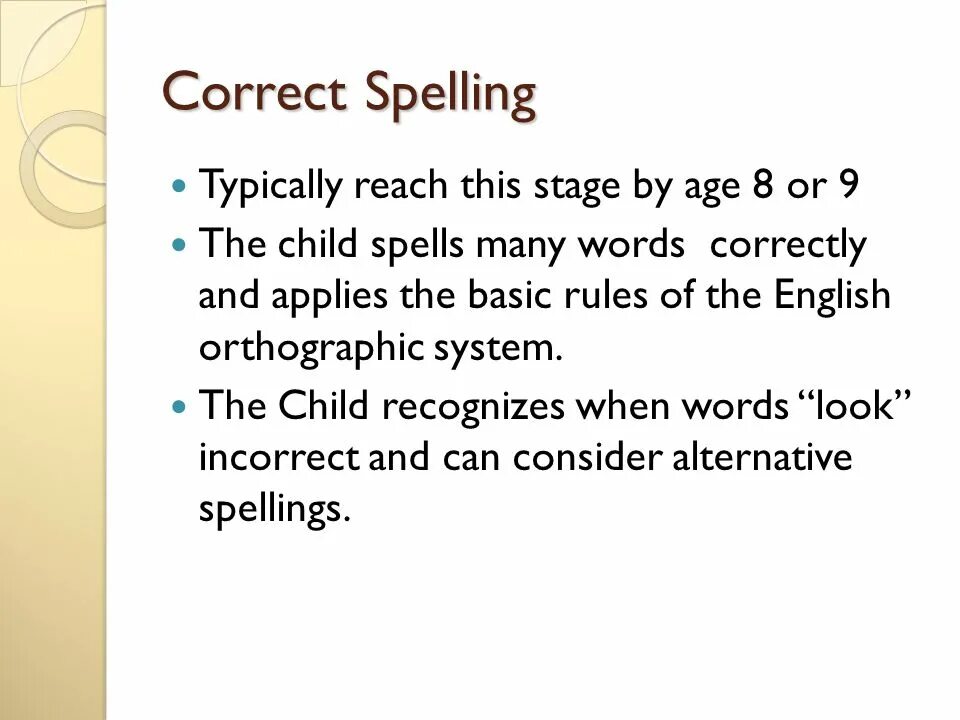 Correct Spelling

• Typically reach this stage by age 8 or 9
• The child spells many words  correctly and applies the basic rules of the English orthographic system.
• The Child recognizes when words "look" incorrect and can consider alternative spellings.